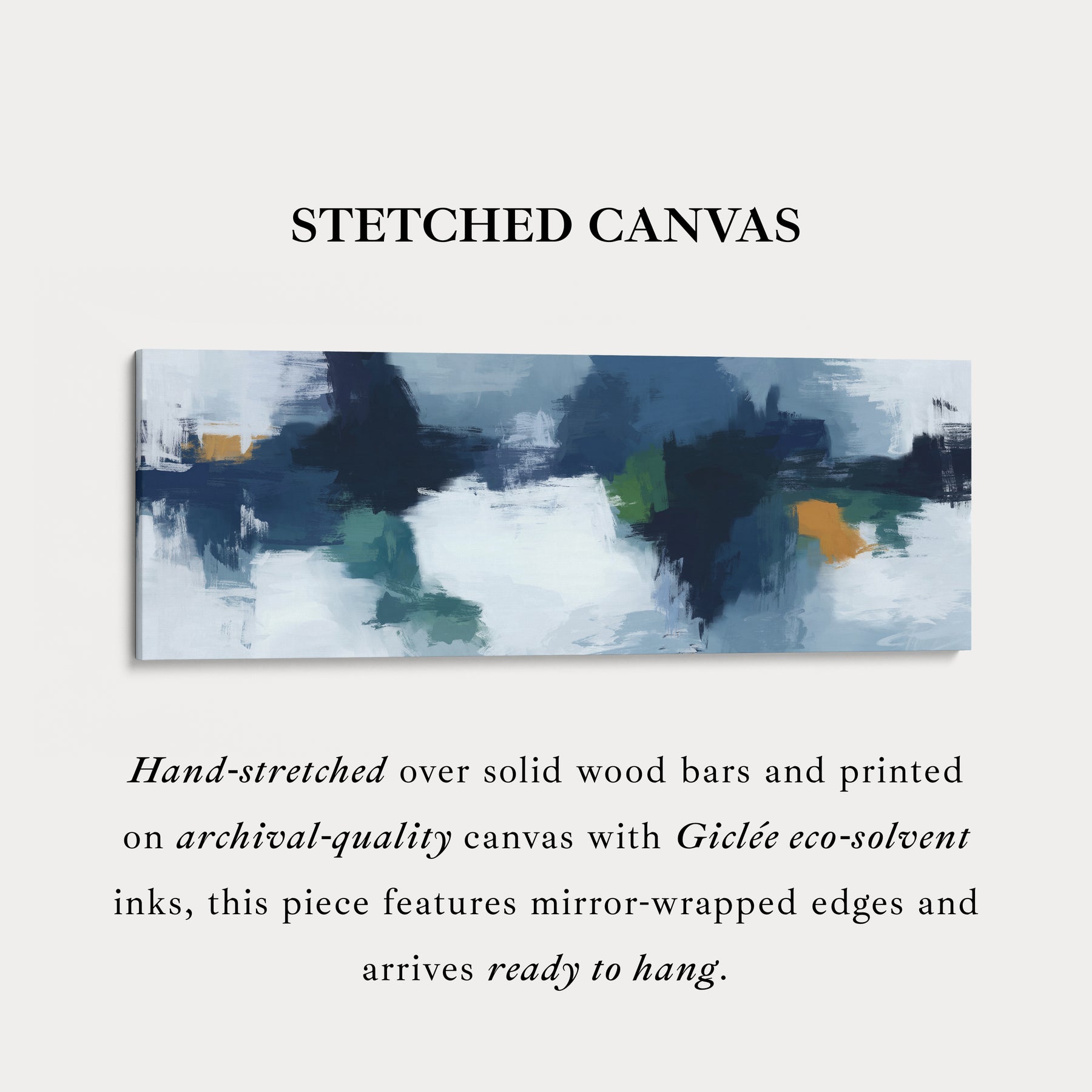 STETCHED CANVAS

Hand-stretched over solid wood bars and printed on archival-quality canvas with Giclée eco-solvent inks, this piece features mirror-wrapped edges and arrives ready to hang.